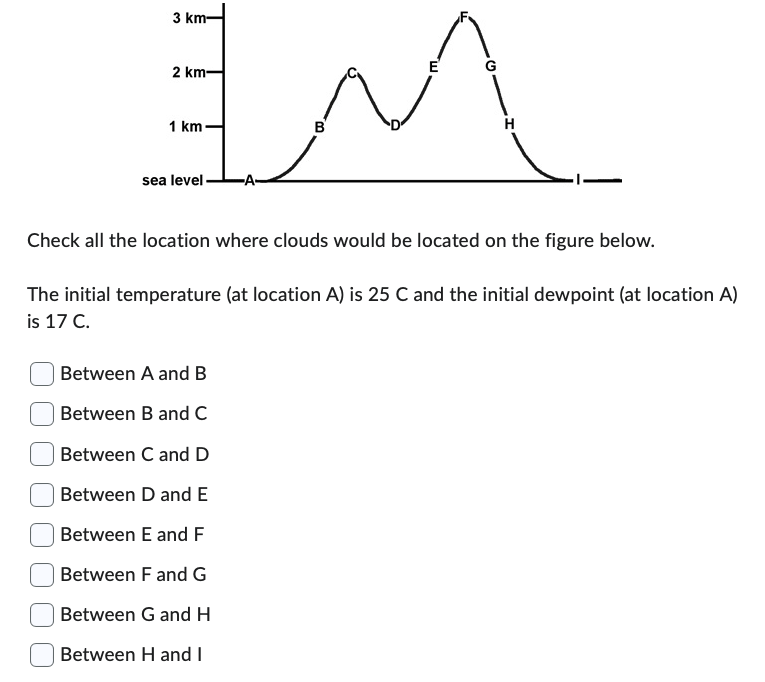 3 km
2 km
1 km
sea level
A
B
C
D
E
F
G
H
I

Check all the location where clouds would be located on the figure below.

The initial temperature (at location A) is 25 C and the initial dewpoint (at location A) is 17 C.

Between A and B

Between B and C

Between C and D

Between D and E

Between E and F

Between F and G

Between G and H

Between H and I